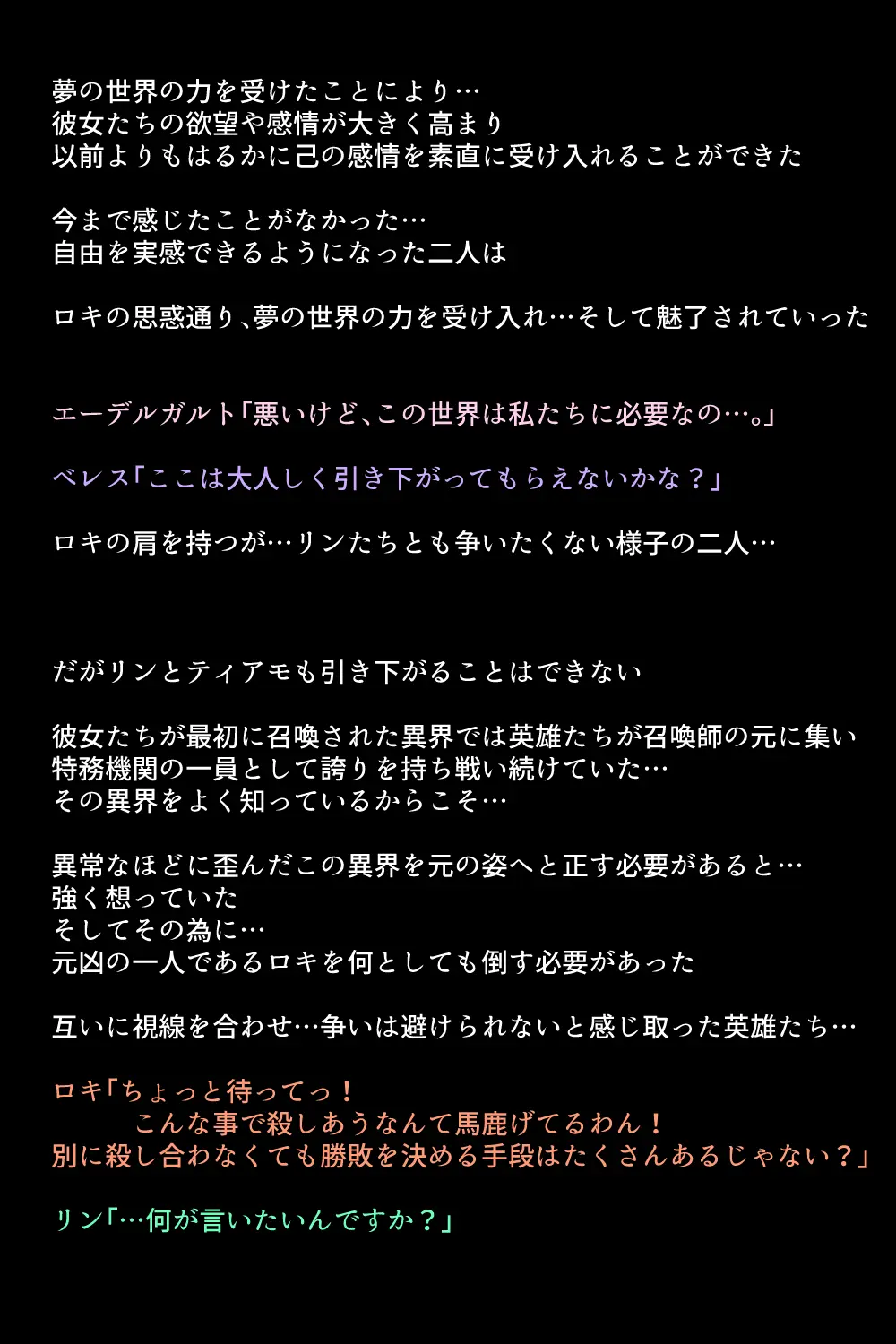 夢の世界の力を受けたことにより…
彼女たちの欲望や感情が大きく高まり
以前よりもはるかに己の感情を素直に受け入れることができた

今まで感じたことがなかった…
自由を実感できるようになった二人は

ロキの思惑通り、夢の世界の力を受け入れ…そして魅了されていった

エーデルガルト「悪いけど、この世界は私たちに必要なの…。」

ベレス「ここは大人しく引き下がってもらえないかな？」

ロキの肩を持つが…リンたちとも争いたくない様子の二人…

だがリンとティアモも引き下がることはできない

彼女たちが最初に召喚された異界では英雄たちが召喚師の元に集い
特務機関の一員として誇りを持ち戦い続けていた…
その異界をよく知っているからこそ…

異常なほどに歪んだこの異界を元の姿へと正す必要があると…
強く想っていた
そしてその為に…
元凶の一人であるロキを何としても倒す必要があった

互いに視線を合わせ…争いは避けられないと感じ取った英雄たち…

ロキ「ちょっと待ってっ！
こんな事で殺しあうなんて馬鹿げてるわん！
別に殺し合わなくても勝敗を決める手段はたくさんあるじゃない？」

リン「…何が言いたいんですか？」